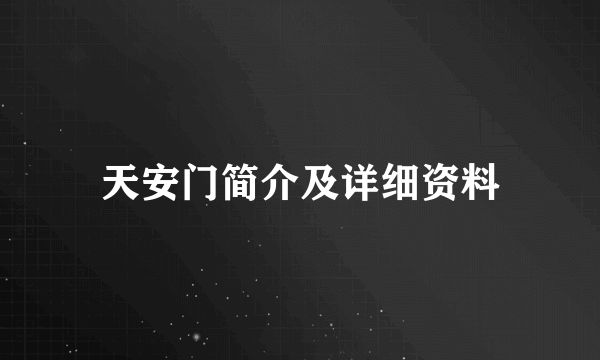 天安门简介及详细资料